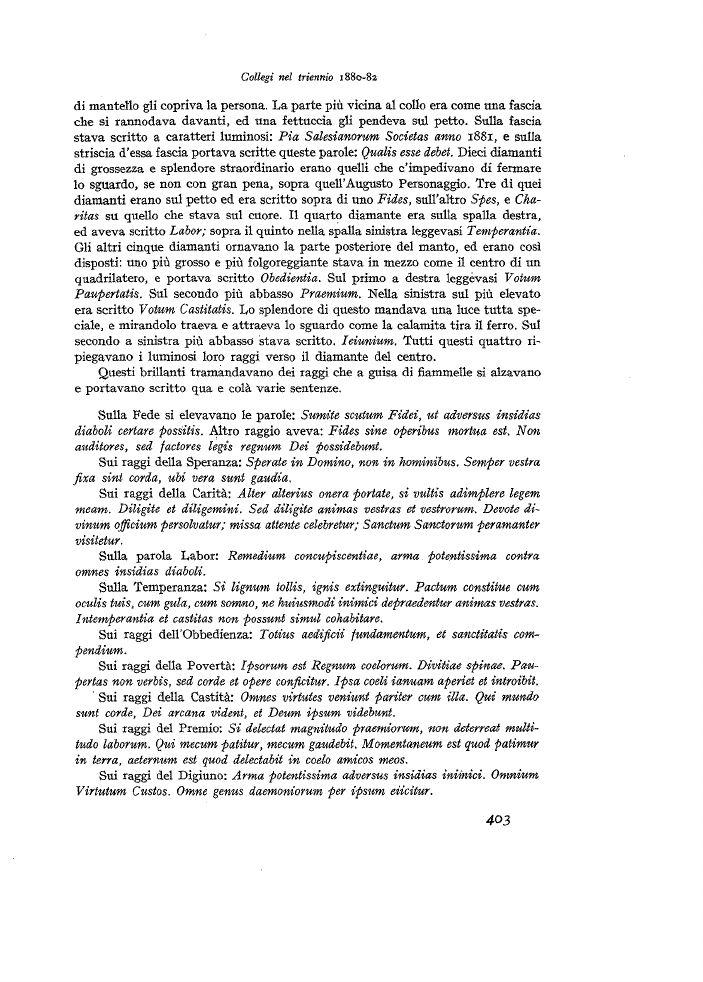 Collegi nel triennio 1880-82

di mantello gli copriva la persona. La parte più vicina al collo era come una fascia che si rannodava davanti, ed una fettuccia gli pendeva sul petto. Sulla fascia stava scritto a caratteri luminosi: Pia Salesianorum Societas anno 1881, e sulla striscia d'essa fascia portava scritte queste parole: Qualis esse debet. Dieci diamanti di grossezza e splendore straordinario erano quelli che c'impedivano di fermare lo sguardo, se non con gran pena, sopra quell'Augusto Personaggio. Tre di quei diamanti erano sul petto ed era scritto sopra di uno Fides, sull'altro Spes, e Charitas su quello che stava sul cuore. Il quarto diamante era sulla spalla destra, ed aveva scritto Labor; sopra il quinto nella spalla sinistra leggevasi Temperantia. Gli altri cinque diamanti ornavano la parte posteriore del manto, ed erano così disposti: uno più grosso e più folgoreggiante stava in mezzo come il centro di un quadrilatero, e portava scritto Obedientia. Sul primo a destra leggevasi Votum Paupertatis. Sul secondo più abbasso Praemium. Nella sinistra sul più elevato era scritto Votum Castitatis. Lo splendore di questo mandava una luce tutta speciale, e mirandolo traeva e attraeva lo sguardo come la calamita tira il ferro. Sul secondo a sinistra più abbasso stava scritto. Ieiunium. Tutti questi quattro ripiegavano i luminosi loro raggi verso il diamante del centro.

Questi brillanti tramandavano dei raggi che a guisa di fiammelle si alzavano e portavano scritto qua e colà varie sentenze.

Sulla Fede si elevavano le parole: Sumite scutum Fidei, ut adversus insidias diaboli certare possitis. Altro raggio aveva: Fides sine operibus mortua est. Non auditores, sed factores legis regnum Dei possidebunt.

Sui raggi della Speranza: Sperate in Domino, non in hominibus. Semper vestra fixa sint corda, ubi vera sunt gaudia.

Sui raggi della Carità: Alter alterius onera portate, si vultis adimplere legem meam. Diligite et diligemini. Sed diligite animas vestras et vestrorum. Devote divinum officium persolvatur; missa attente celebretur; Sanctum Sanctorum peramanter visitetur.

Sulla parola Labor: Remedium concupiscentiae, arma potentissima contra omnes insidias diaboli.

Sulla Temperanza: Si lignum tollis, ignis extinguitur. Pactum constitue cum oculis tuis, cum gula, cum somno, ne huiusmodi inimici depraedentur animas vestras. Intemperantia et castitas non possunt simul cohabitare.

Sui raggi dell'Obbedienza: Totius aedificii fundamentum, et sanctitatis compendium.

Sui raggi della Povertà: Ipsorum est Regnum coelorum. Divitiae spinae. Paupertas non verbis, sed corde et opere conficitur. Ipsa coeli ianuam aperiet et introibit.

Sui raggi della Castità: Omnes virtutes veniunt pariter cum illa. Qui mundo sunt corde, Dei arcana vident, et Deum ipsum videbunt.

Sui raggi del Premio: Si delectat magnitudo praemiorum, non deterreat multitudo laborum. Qui mecum patitur, mecum gaudebit. Momentaneum est quod patimur in terra, aeternum est quod delectabit in coelo amicos meos.

Sui raggi del Digiuno: Arma potentissima adversus insidias inimici. Omnium Virtutum Custos. Omne genus daemoniorum per ipsum eiicitur.

403